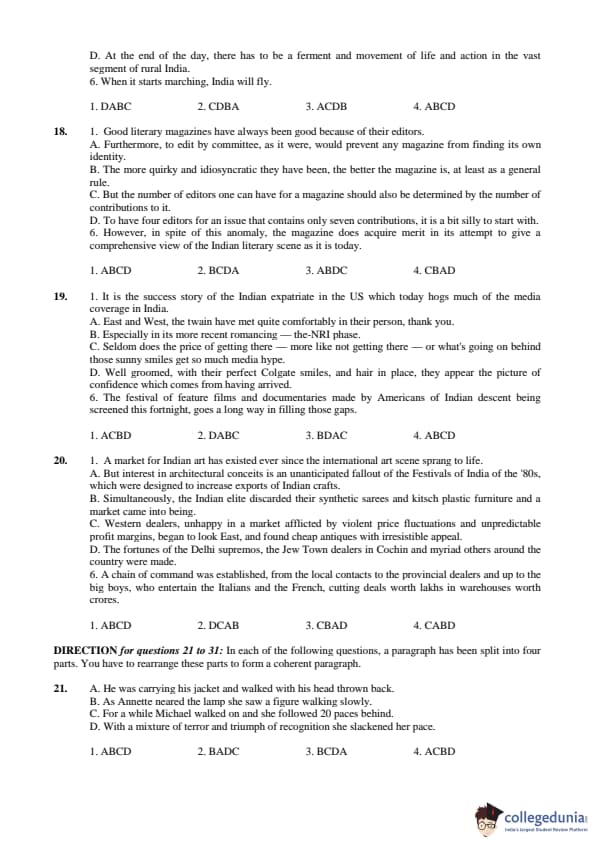 D. At the end of the day, there has to be a ferment and movement of life and action in the vast segment of rural India.
6. When it starts marching, India will fly.

1. DABC 2. CDBA 3. ACDB 4. ABCD

18. 1. Good literary magazines have always been good because of their editors.
A. Furthermore, to edit by committee, as it were, would prevent any magazine from finding its own identity.
B. The more quirky and idiosyncratic they have been, the better the magazine is, at least as a general rule.
C. But the number of editors one can have for a magazine should also be determined by the number of contributions to it.
D. To have four editors for an issue that contains only seven contributions, it is a bit silly to start with.
6. However, in spite of this anomaly, the magazine does acquire merit in its attempt to give a comprehensive view of the Indian literary scene as it is today.

1. ABCD 2. BCDA 3. ABDC 4. CBAD

19. 1. It is the success story of the Indian expatriate in the US which today hogs much of the media coverage in India.
A. East and West, the twain have met quite comfortably in their person, thank you.
B. Especially in its more recent romancing — the-NRI phase.
C. Seldom does the price of getting there — more like not getting there — or what's going on behind those sunny smiles get so much media hype.
D. Well groomed, with their perfect Colgate smiles, and hair in place, they appear the picture of confidence which comes from having arrived.
6. The festival of feature films and documentaries made by Americans of Indian descent being screened this fortnight, goes a long way in filling those gaps.

1. ACBD 2. DABC 3. BDAC 4. ABCD

20. 1. A market for Indian art has existed ever since the international art scene sprang to life.
A. But interest in architectural conceits is an unanticipated fallout of the Festivals of India of the '80s, which were designed to increase exports of Indian crafts.
B. Simultaneously, the Indian elite discarded their synthetic sarees and kitsch plastic furniture and a market came into being.
C. Western dealers, unhappy in a market afflicted by violent price fluctuations and unpredictable profit margins, began to look East, and found cheap antiques with irresistible appeal.
D. The fortunes of the Delhi supremos, the Jew Town dealers in Cochin and myriad others around the country were made.
6. A chain of command was established, from the local contacts to the provincial dealers and up to the big boys, who entertain the Italians and the French, cutting deals worth lakhs in warehouses worth crores.

1. ABCD 2. DCAB 3. CBAD 4. CABD

DIRECTION for questions 21 to 31: In each of the following questions, a paragraph has been split into four parts. You have to rearrange these parts to form a coherent paragraph.

21. A. He was carrying his jacket and walked with his head thrown back.
B. As Annette neared the lamp she saw a figure walking slowly.
C. For a while Michael walked on and she followed 20 paces behind.
D. With a mixture of terror and triumph of recognition she slackened her pace.

1. ABCD 2. BADC 3. BCDA 4. ACBD

collegedunia
India's largest Student Review Platform